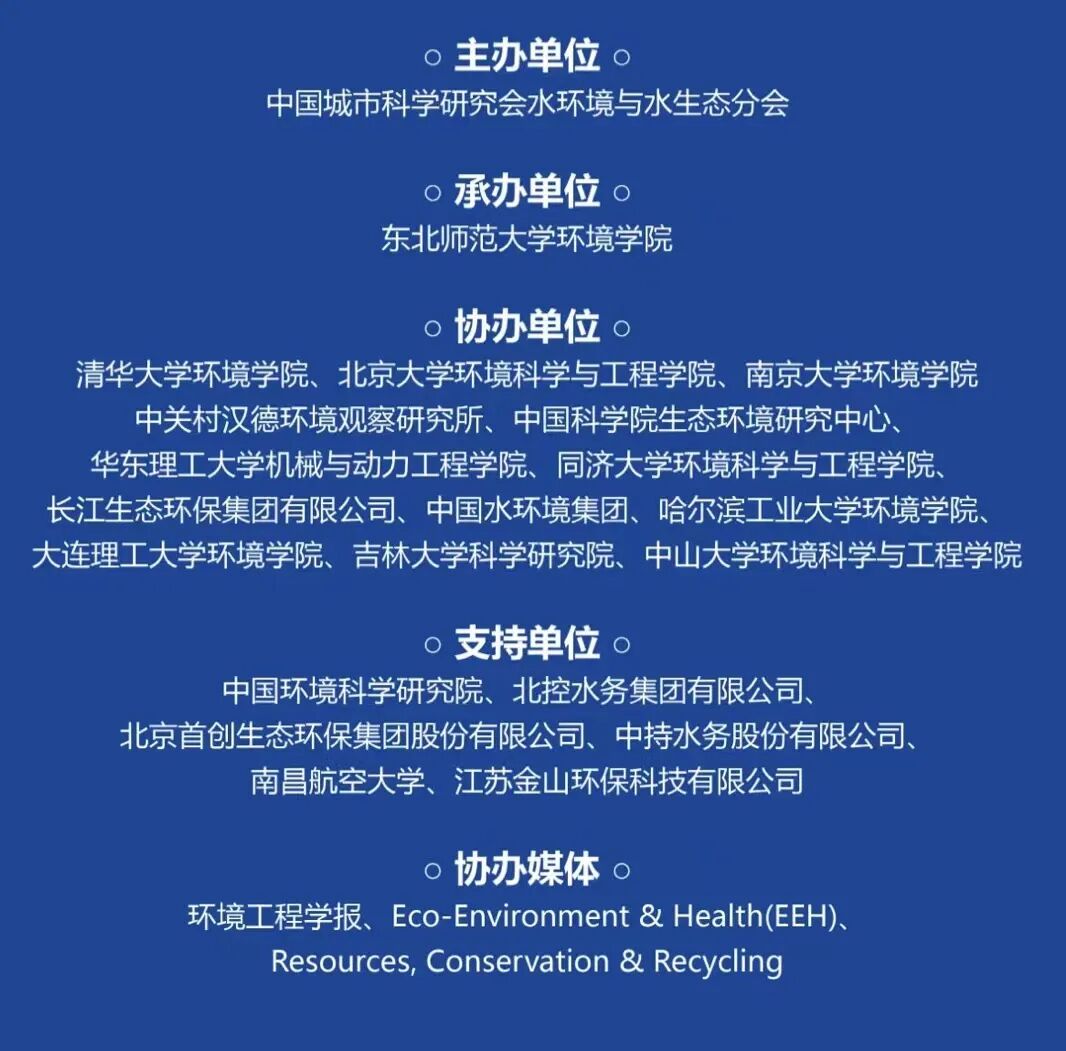 ○ 主办单位 ○
中国城市科学研究会水环境与水生态分会

○ 承办单位 ○
东北师范大学环境学院

○ 协办单位 ○
清华大学环境学院、北京大学环境科学与工程学院、南京大学环境学院
中关村汉德环境观察研究所、中国科学院生态环境研究中心、
华东理工大学机械与动力工程学院、同济大学环境科学与工程学院、
长江生态环保集团有限公司、中国水环境集团、哈尔滨工业大学环境学院、
大连理工大学环境学院、吉林大学科学研究院、中山大学环境科学与工程学院

○ 支持单位 ○
中国环境科学研究院、北控水务集团有限公司、
北京首创生态环保集团股份有限公司、中持水务股份有限公司、
南昌航空大学、江苏金山环保科技有限公司

○ 协办媒体 ○
环境工程学报、Eco-Environment & Health(EEH)、
Resources, Conservation & Recycling